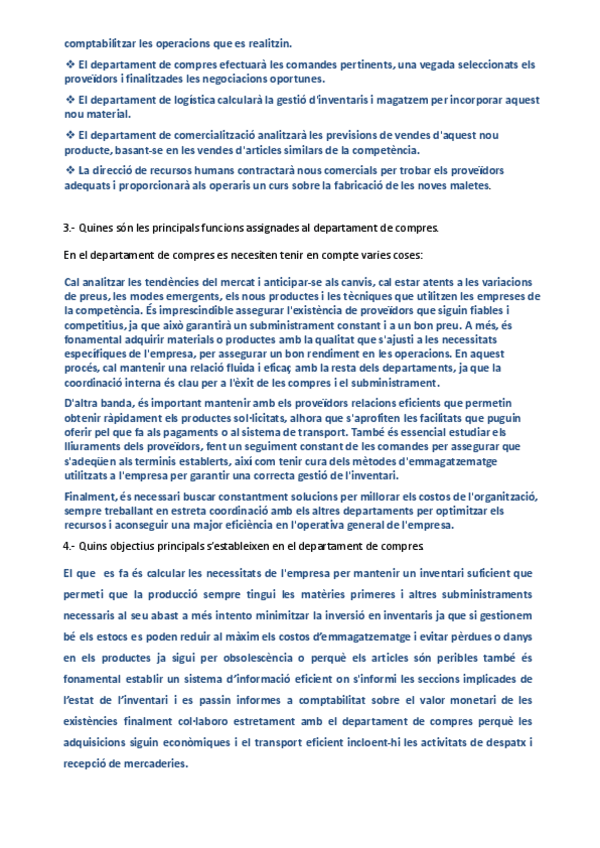 comptabilitzar les operacions que es realitzin.

❖ El departament de compres efectuarà les comandes pertinents, una vegada seleccionats els proveïdors i finalitzades les negociacions oportunes.

❖ El departament de logística calcularà la gestió d'inventaris i magatzem per incorporar aquest nou material.

❖ El departament de comercialització analitzarà les previsions de vendes d'aquest nou producte, basant-se en les vendes d'articles similars de la competència.

❖ La direcció de recursos humans contractarà nous comercials per trobar els proveïdors adequats i proporcionarà als operaris un curs sobre la fabricació de les noves maletes.

3.- Quines són les principals funcions assignades al departament de compres.

En el departament de compres es necesiten tenir en compte varies coses:

Cal analitzar les tendències del mercat i anticipar-se als canvis, cal estar atents a les variacions de preus, les modes emergents, els nous productes i les tècniques que utilitzen les empreses de la competència. És imprescindible assegurar l'existència de proveïdors que siguin fiables i competitius, ja que això garantirà un subministrament constant i a un bon preu. A més, és fonamental adquirir materials o productes amb la qualitat que s'ajusti a les necessitats específiques de l'empresa, per assegurar un bon rendiment en les operacions. En aquest procés, cal mantenir una relació fluida i eficaç amb la resta dels departaments, ja que la coordinació interna és clau per a l'èxit de les compres i el subministrament.

D'altra banda, és important mantenir amb els proveïdors relacions eficients que permetin obtenir ràpidament els productes sol·licitats, alhora que s'aprofiten les facilitats que puguin oferir pel que fa als pagaments o al sistema de transport. També és essencial estudiar els lliuraments dels proveïdors, fent un seguiment constant de les comandes per assegurar que s'adeqüen als terminis establerts, així com tenir cura dels mètodes d'emmagatzematge utilitzats a l'empresa per garantir una correcta gestió de l'inventari.

Finalment, és necessari buscar constantment solucions per millorar els costos de l'organització, sempre treballant en estreta coordinació amb els altres departaments per optimitzar els recursos i aconseguir una major eficiència en l'operativa general de l'empresa.

4.- Quins objectius principals s'estableixen en el departament de compres.

El que es fa és calcular les necessitats de l'empresa per mantenir un inventari suficient que permeti que la producció sempre tingui les matèries primeres i altres subministraments necessaris al seu abast a més intento minimitzar la inversió en inventaris ja que si gestionem bé els estocs es poden reduir al màxim els costos d'emmagatzematge i evitar pèrdues o danys en els productes ja sigui per obsolescència o perquè els articles són peribles també és fonamental establir un sistema d'informació eficient on s'informi les seccions implicades de l'estat de l'inventari i es passin informes a comptabilitat sobre el valor monetari de les existències finalment col·laboro estretament amb el departament de compres perquè les adquisicions siguin econòmiques i el transport eficient incloent-hi les activitats de despatx i recepció de mercaderies.